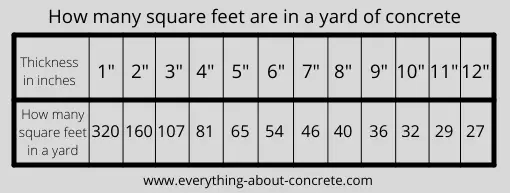 How many square feet are in a yard of concrete

| Thickness in inches | 1" | 2" | 3" | 4" | 5" | 6" | 7" | 8" | 9" | 10" | 11" | 12" |
|---|---|---|---|---|---|---|---|---|---|---|---|---|
| How many square feet in a yard | 320 | 160 | 107 | 81 | 65 | 54 | 46 | 40 | 36 | 32 | 29 | 27 |

www.everything-about-concrete.com